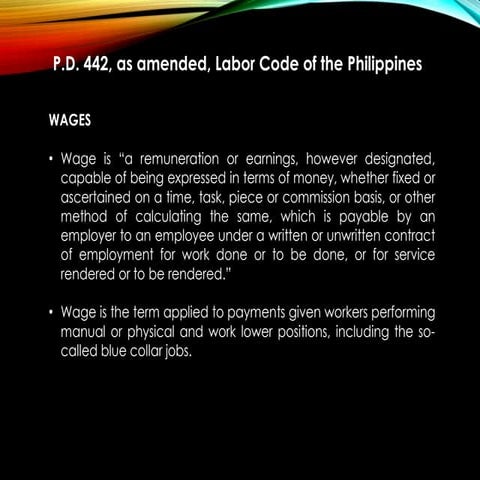 P.D. 442, as amended, Labor Code of the Philippines

WAGES

• Wage is "a remuneration or earnings, however designated, capable of being expressed in terms of money, whether fixed or ascertained on a time, task, piece or commission basis, or other method of calculating the same, which is payable by an employer to an employee under a written or unwritten contract of employment for work done or to be done, or for service rendered or to be rendered."

• Wage is the term applied to payments given workers performing manual or physical and work lower positions, including the so-called blue collar jobs.